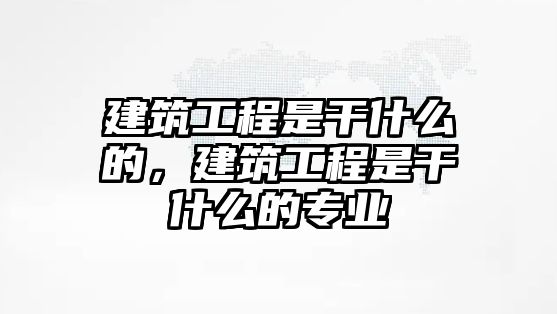 建筑工程是干什么的，建筑工程是干什么的专业